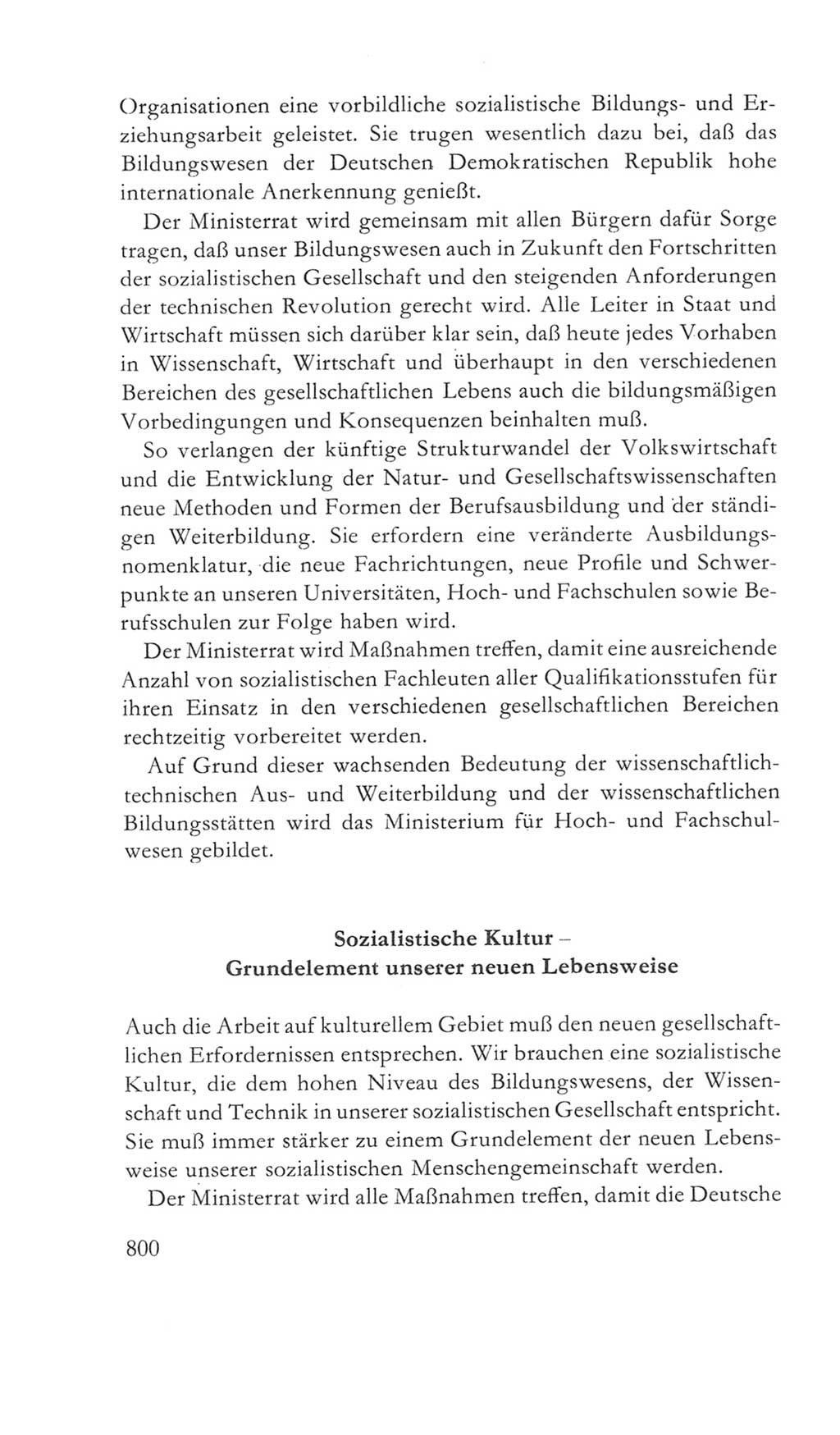 Organisationen eine vorbildliche sozialistische Bildungs- und Erziehungsarbeit geleistet. Sie trugen wesentlich dazu bei, daß das Bildungswesen der Deutschen Demokratischen Republik hohe internationale Anerkennung genießt.

Der Ministerrat wird gemeinsam mit allen Bürgern dafür Sorge tragen, daß unser Bildungswesen auch in Zukunft den Fortschritten der sozialistischen Gesellschaft und den steigenden Anforderungen der technischen Revolution gerecht wird. Alle Leiter in Staat und Wirtschaft müssen sich darüber klar sein, daß heute jedes Vorhaben in Wissenschaft, Wirtschaft und überhaupt in den verschiedenen Bereichen des gesellschaftlichen Lebens auch die bildungsmäßigen Vorbedingungen und Konsequenzen beinhalten muß.

So verlangen der künftige Strukturwandel der Volkswirtschaft und die Entwicklung der Natur- und Gesellschaftswissenschaften neue Methoden und Formen der Berufsausbildung und der ständigen Weiterbildung. Sie erfordern eine veränderte Ausbildungsnomenklatur, die neue Fachrichtungen, neue Profile und Schwerpunkte an unseren Universitäten, Hoch- und Fachschulen sowie Berufsschulen zur Folge haben wird.

Der Ministerrat wird Maßnahmen treffen, damit eine ausreichende Anzahl von sozialistischen Fachleuten aller Qualifikationsstufen für ihren Einsatz in den verschiedenen gesellschaftlichen Bereichen rechtzeitig vorbereitet werden.

Auf Grund dieser wachsenden Bedeutung der wissenschaftlich-technischen Aus- und Weiterbildung und der wissenschaftlichen Bildungsstätten wird das Ministerium für Hoch- und Fachschulwesen gebildet.

Sozialistische Kultur –
Grundelement unserer neuen Lebensweise

Auch die Arbeit auf kulturellem Gebiet muß den neuen gesellschaftlichen Erfordernissen entsprechen. Wir brauchen eine sozialistische Kultur, die dem hohen Niveau des Bildungswesens, der Wissenschaft und Technik in unserer sozialistischen Gesellschaft entspricht. Sie muß immer stärker zu einem Grundelement der neuen Lebensweise unserer sozialistischen Menschengemeinschaft werden.

Der Ministerrat wird alle Maßnahmen treffen, damit die Deutsche

800